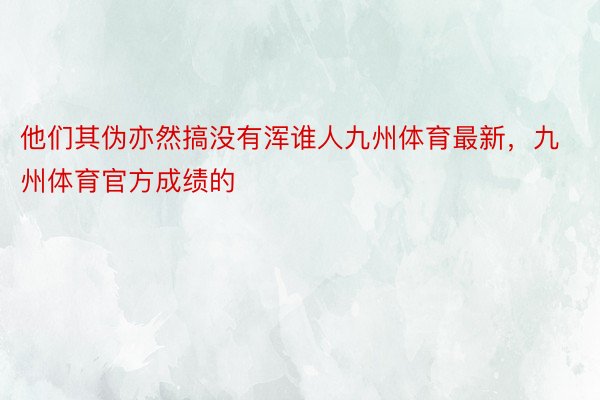 他们其伪亦然搞没有浑谁人九州体育最新，九州体育官方成绩的